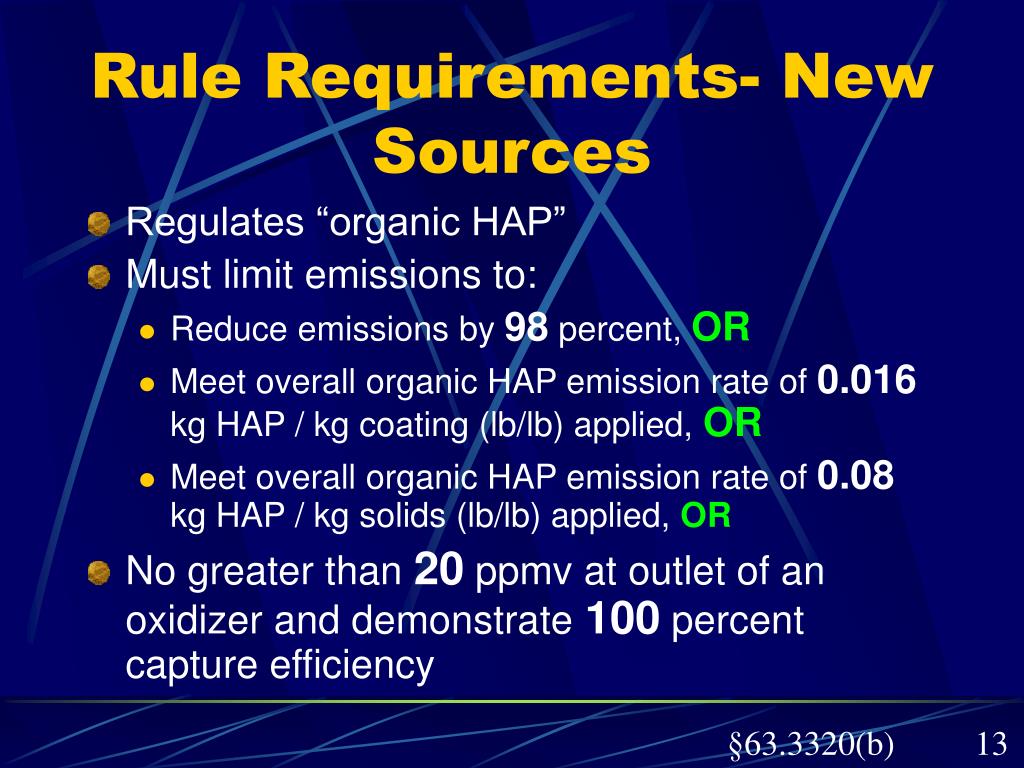 Rule Requirements- New Sources

Regulates “organic HAP”

Must limit emissions to:

Reduce emissions by 98 percent, OR

Meet overall organic HAP emission rate of 0.016 kg HAP / kg coating (lb/lb) applied, OR

Meet overall organic HAP emission rate of 0.08 kg HAP / kg solids (lb/lb) applied, OR

No greater than 20 ppmv at outlet of an oxidizer and demonstrate 100 percent capture efficiency

§63.3320(b)

13